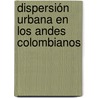 dispersión urbana en los andes colombianos